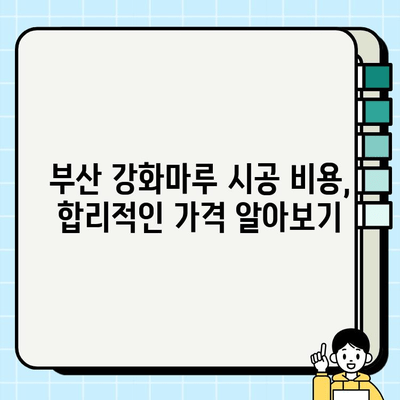 부산 강화마루 시공 비용,
합리적인 가격 알아보기